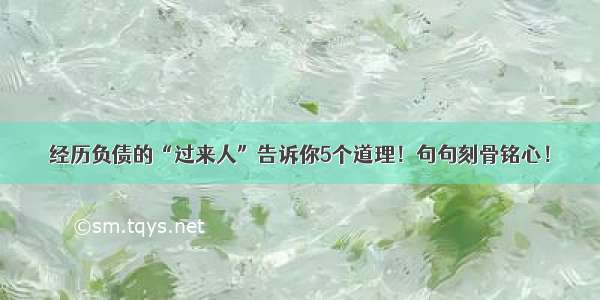 经历负债的“过来人”告诉你5个道理！句句刻骨铭心！

©sm.tqys.net